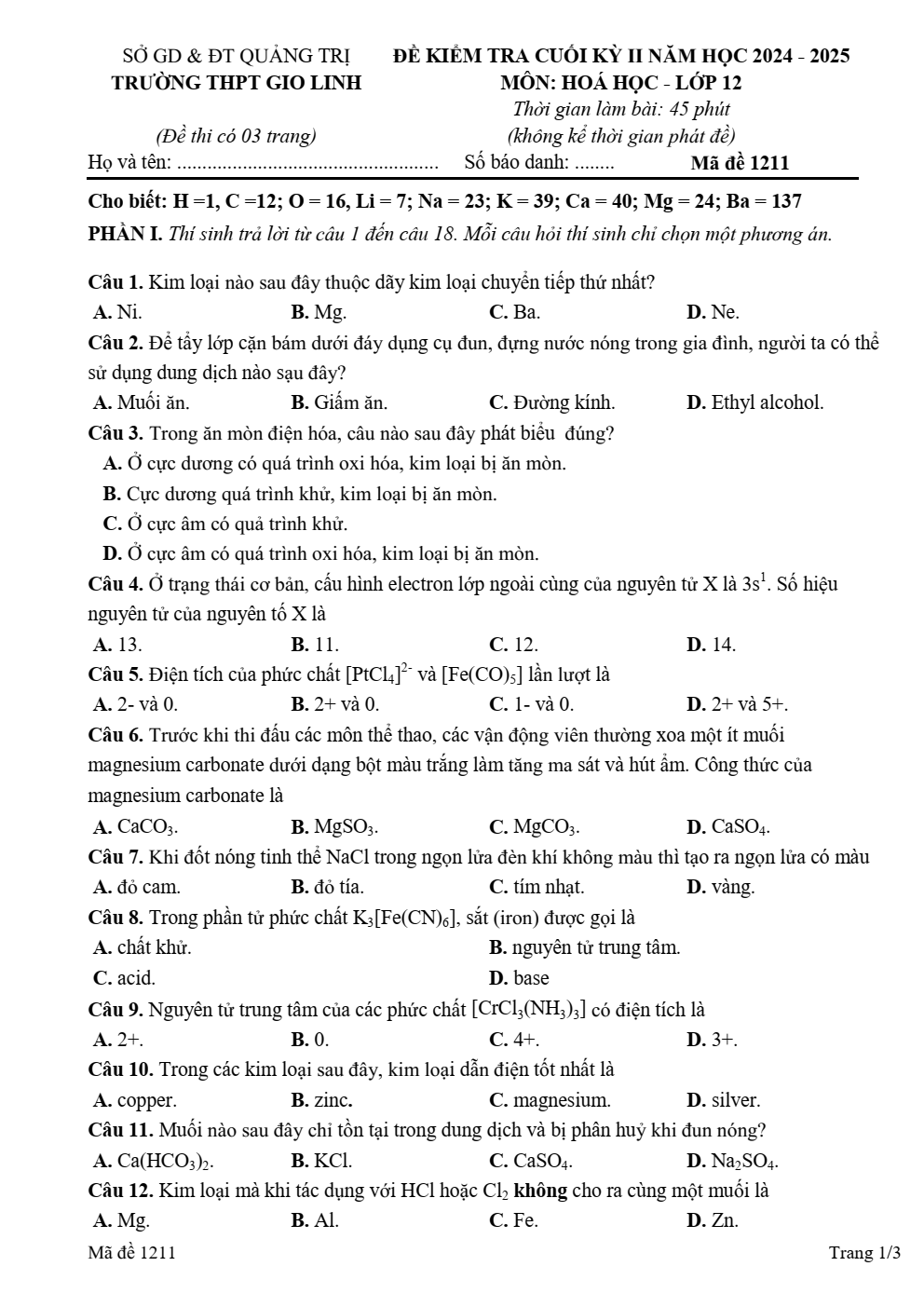 SỞ GD & ĐT QUẢNG TRỊ
TRƯỜNG THPT GIO LINH

(Đề thi có 03 trang)

ĐỀ KIỂM TRA CUỐI KỲ II NĂM HỌC 2024 - 2025
MÔN: HOÁ HỌC - LỚP 12
Thời gian làm bài: 45 phút
(không kể thời gian phát đề)

Họ và tên: ____ Số báo danh: ____ Mã đề 1211

Cho biết: H =1, C =12; O = 16, Li = 7; Na = 23; K = 39; Ca = 40; Mg = 24; Ba = 137

PHẦN I. Thí sinh trả lời từ câu 1 đến câu 18. Mỗi câu hỏi thí sinh chỉ chọn một phương án.

Câu 1. Kim loại nào sau đây thuộc dãy kim loại chuyển tiếp thứ nhất?
A. Ni. B. Mg. C. Ba. D. Ne.

Câu 2. Để tẩy lớp cặn bám dưới đáy dụng cụ đun, đựng nước nóng trong gia đình, người ta có thể sử dụng dung dịch nào sạu đây?
A. Muối ăn. B. Giấm ăn. C. Đường kính. D. Ethyl alcohol.

Câu 3. Trong ăn mòn điện hóa, câu nào sau đây phát biểu đúng?
A. Ở cực dương có quá trình oxi hóa, kim loại bị ăn mòn.
B. Cực dương quá trình khử, kim loại bị ăn mòn.
C. Ở cực âm có quả trình khử.
D. Ở cực âm có quá trình oxi hóa, kim loại bị ăn mòn.

Câu 4. Ở trạng thái cơ bản, cấu hình electron lớp ngoài cùng của nguyên tử X là $3s^1$. Số hiệu nguyên tử của nguyên tố X là
A. 13. B. 11. C. 12. D. 14.

Câu 5. Điện tích của phức chất $[PtCl_4]^{2-}$ và $[Fe(CO)_5]$ lần lượt là
A. 2- và 0. B. 2+ và 0. C. 1- và 0. D. 2+ và 5+.

Câu 6. Trước khi thi đấu các môn thể thao, các vận động viên thường xoa một ít muối magnesium carbonate dưới dạng bột màu trắng làm tăng ma sát và hút ẩm. Công thức của magnesium carbonate là
A. $CaCO_3$. B. $MgSO_3$. C. $MgCO_3$. D. $CaSO_4$.

Câu 7. Khi đốt nóng tinh thể NaCl trong ngọn lửa đèn khí không màu thì tạo ra ngọn lửa có màu
A. đỏ cam. B. đỏ tía. C. tím nhạt. D. vàng.

Câu 8. Trong phần tử phức chất $K_3[Fe(CN)_6]$, sắt (iron) được gọi là
A. chất khử. B. nguyên tử trung tâm.
C. acid. D. base

Câu 9. Nguyên tử trung tâm của các phức chất $[CrCl_3(NH_3)_3]$ có điện tích là
A. 2+. B. 0. C. 4+. D. 3+.

Câu 10. Trong các kim loại sau đây, kim loại dẫn điện tốt nhất là
A. copper. B. zinc. C. magnesium. D. silver.

Câu 11. Muối nào sau đây chỉ tồn tại trong dung dịch và bị phân huỷ khi đun nóng?
A. $Ca(HCO_3)_2$. B. KCl. C. $CaSO_4$. D. $Na_2SO_4$.

Câu 12. Kim loại mà khi tác dụng với HCl hoặc $Cl_2$ không cho ra cùng một muối là
A. Mg. B. Al. C. Fe. D. Zn.

Mã đề 1211 Trang 1/3